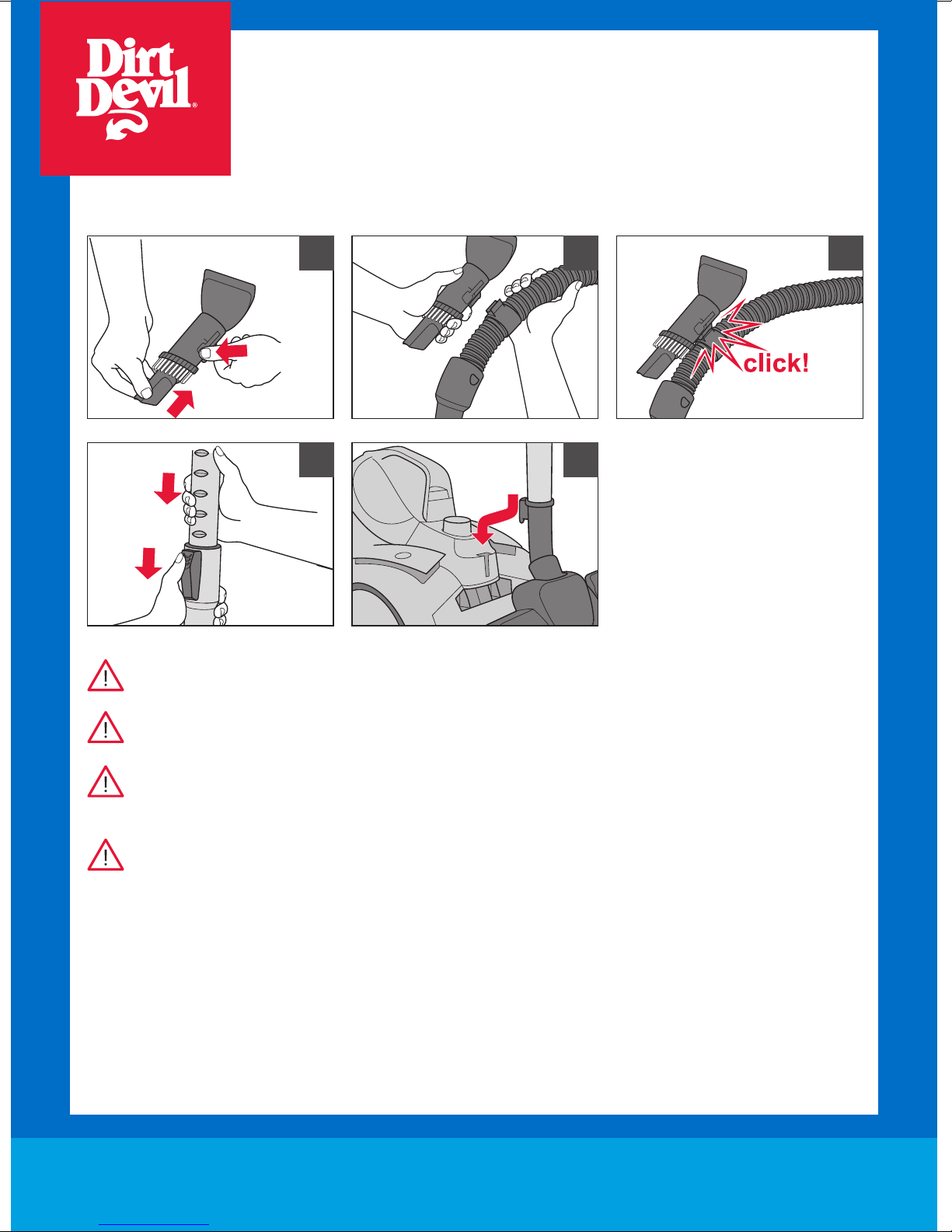 Dirt Devil®

click!